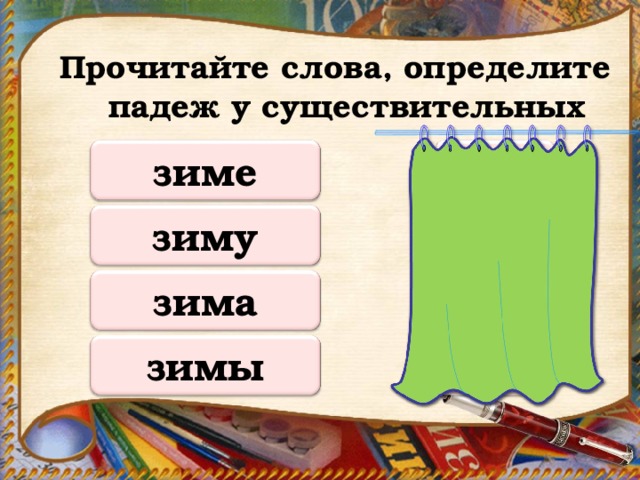 Прочитайте слова, определите падеж у существительных

зиме

зиму

зима

зимы